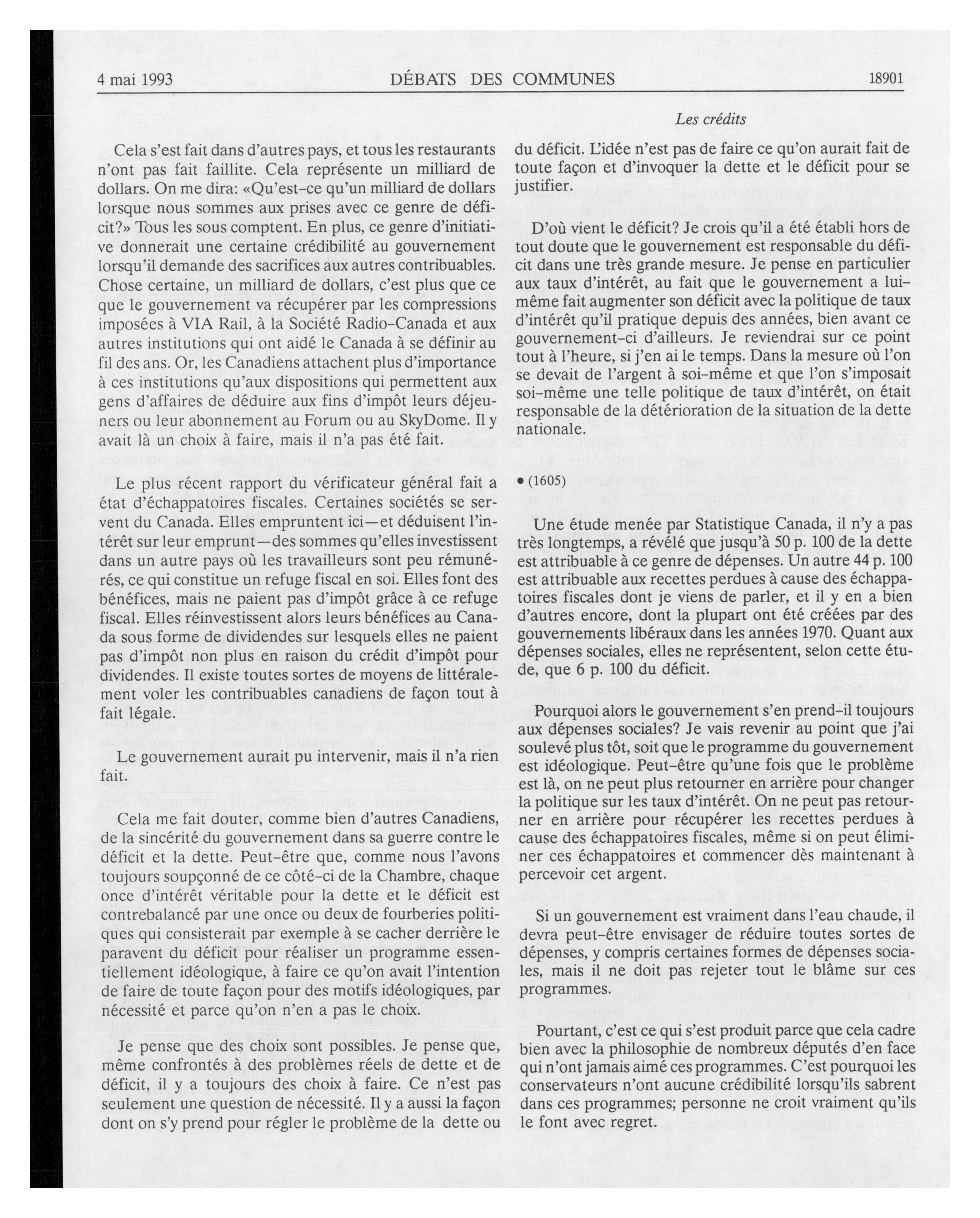 4 mai 1993 DÉBATS DES COMMUNES 18901

Les crédits

Cela s'est fait dans d'autres pays, et tous les restaurants n'ont pas fait faillite. Cela représente un milliard de dollars. On me dira: «Qu'est-ce qu'un milliard de dollars lorsque nous sommes aux prises avec ce genre de déficit?» Tous les sous comptent. En plus, ce genre d'initiative donnerait une certaine crédibilité au gouvernement lorsqu'il demande des sacrifices aux autres contribuables. Chose certaine, un milliard de dollars, c'est plus que ce que le gouvernement va récupérer par les compressions imposées à VIA Rail, à la Société Radio-Canada et aux autres institutions qui ont aidé le Canada à se définir au fil des ans. Or, les Canadiens attachent plus d'importance à ces institutions qu'aux dispositions qui permettent aux gens d'affaires de déduire aux fins d'impôt leurs déjeuners ou leur abonnement au Forum ou au SkyDome. Il y avait là un choix à faire, mais il n'a pas été fait.

Le plus récent rapport du vérificateur général fait a état d'échappatoires fiscales. Certaines sociétés se servent du Canada. Elles empruntent ici—et déduisent l'intérêt sur leur emprunt—des sommes qu'elles investissent dans un autre pays où les travailleurs sont peu rémunérés, ce qui constitue un refuge fiscal en soi. Elles font des bénéfices, mais ne paient pas d'impôt grâce à ce refuge fiscal. Elles réinvestissent alors leurs bénéfices au Canada sous forme de dividendes sur lesquels elles ne paient pas d'impôt non plus en raison du crédit d'impôt pour dividendes. Il existe toutes sortes de moyens de littéralement voler les contribuables canadiens de façon tout à fait légale.

Le gouvernement aurait pu intervenir, mais il n'a rien fait.

Cela me fait douter, comme bien d'autres Canadiens, de la sincérité du gouvernement dans sa guerre contre le déficit et la dette. Peut-être que, comme nous l'avons toujours soupçonné de ce côté-ci de la Chambre, chaque once d'intérêt véritable pour la dette et le déficit est contrebalancé par une once ou deux de fourberies politiques qui consisterait par exemple à se cacher derrière le paravent du déficit pour réaliser un programme essentiellement idéologique, à faire ce qu'on avait l'intention de faire de toute façon pour des motifs idéologiques, par nécessité et parce qu'on n'en a pas le choix.

Je pense que des choix sont possibles. Je pense que, même confrontés à des problèmes réels de dette et de déficit, il y a toujours des choix à faire. Ce n'est pas seulement une question de nécessité. Il y a aussi la façon dont on s'y prend pour régler le problème de la dette ou du déficit. L'idée n'est pas de faire ce qu'on aurait fait de toute façon et d'invoquer la dette et le déficit pour se justifier.

D'où vient le déficit? Je crois qu'il a été établi hors de tout doute que le gouvernement est responsable du déficit dans une très grande mesure. Je pense en particulier aux taux d'intérêt, au fait que le gouvernement a lui-même fait augmenter son déficit avec la politique de taux d'intérêt qu'il pratique depuis des années, bien avant ce gouvernement-ci d'ailleurs. Je reviendrai sur ce point tout à l'heure, si j'en ai le temps. Dans la mesure où l'on se devait de l'argent à soi-même et que l'on s'imposait soi-même une telle politique de taux d'intérêt, on était responsable de la détérioration de la situation de la dette nationale.

• (1605)

Une étude menée par Statistique Canada, il n'y a pas très longtemps, a révélé que jusqu'à 50 p. 100 de la dette est attribuable à ce genre de dépenses. Un autre 44 p. 100 est attribuable aux recettes perdues à cause des échappatoires fiscales dont je viens de parler, et il y en a bien d'autres encore, dont la plupart ont été créées par des gouvernements libéraux dans les années 1970. Quant aux dépenses sociales, elles ne représentent, selon cette étude, que 6 p. 100 du déficit.

Pourquoi alors le gouvernement s'en prend-il toujours aux dépenses sociales? Je vais revenir au point que j'ai soulevé plus tôt, soit que le programme du gouvernement est idéologique. Peut-être qu'une fois que le problème est là, on ne peut plus retourner en arrière pour changer la politique sur les taux d'intérêt. On ne peut pas retourner en arrière pour récupérer les recettes perdues à cause des échappatoires fiscales, même si on peut éliminer ces échappatoires et commencer dès maintenant à percevoir cet argent.

Si un gouvernement est vraiment dans l'eau chaude, il devra peut-être envisager de réduire toutes sortes de dépenses, y compris certaines formes de dépenses sociales, mais il ne doit pas rejeter tout le blâme sur ces programmes.

Pourtant, c'est ce qui s'est produit parce que cela cadre bien avec la philosophie de nombreux députés d'en face qui n'ont jamais aimé ces programmes. C'est pourquoi les conservateurs n'ont aucune crédibilité lorsqu'ils sabrent dans ces programmes; personne ne croit vraiment qu'ils le font avec regret.